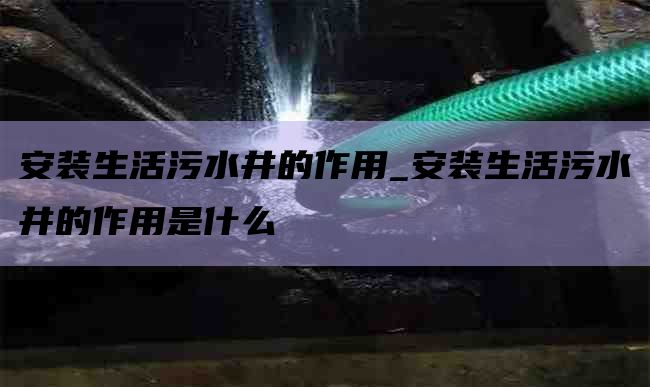 安装生活污水井的作用_安装生活污水井的作用是什么